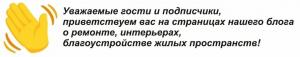 Уважаемые гости и подписчики, приветствуем вас на страницах нашего блога о ремонте, интерьерах, благоустройстве жилых пространств!